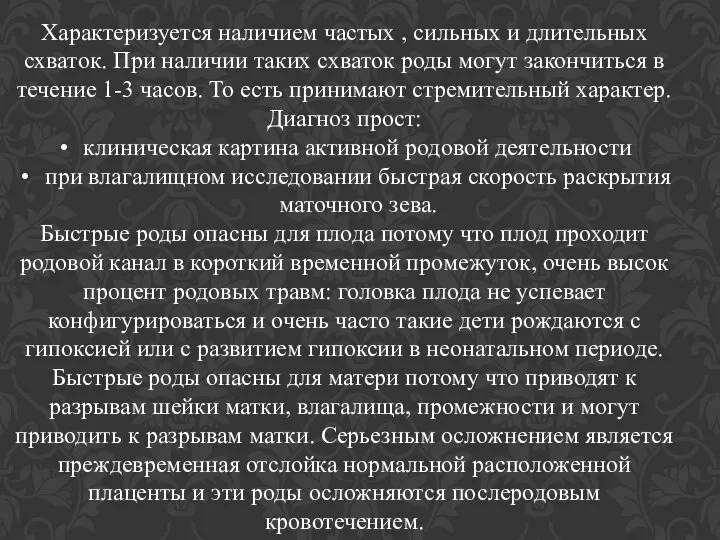 Характеризуется наличием частых , сильных и длительных схваток. При наличии таких схваток роды могут закончиться в течение 1-3 часов. То есть принимают стремительный характер. Диагноз прост:

• клиническая картина активной родовой деятельности
• при влагалищном исследовании быстрая скорость раскрытия маточного зева.

Быстрые роды опасны для плода потому что плод проходит родовой канал в короткий временной промежуток, очень высок процент родовых травм: головка плода не успевает конфигурироваться и очень часто такие дети рождаются с гипоксией или с развитием гипоксии в неонатальном периоде. Быстрые роды опасны для матери потому что приводят к разрывам шейки матки, влагалища, промежности и могут приводить к разрывам матки. Серьезным осложнением является преждевременная отслойка нормальной расположенной плаценты и эти роды осложняются послеродовым кровотечением.